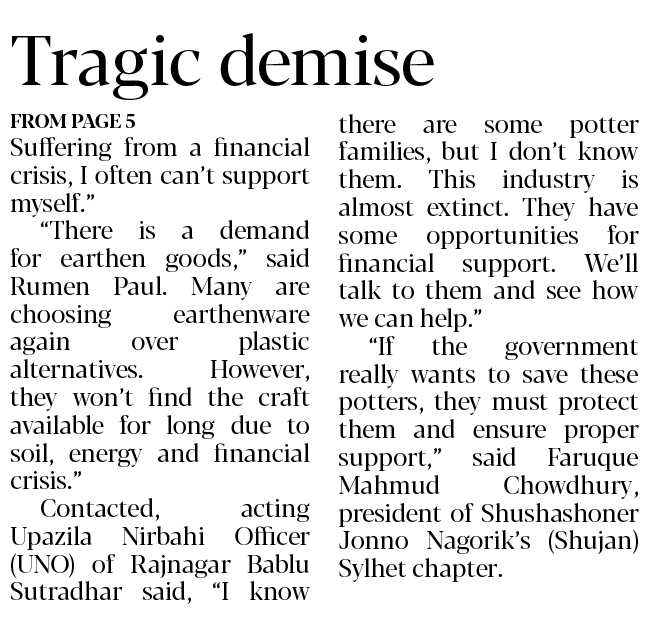 Tragic demise

FROM PAGE 5

Suffering from a financial crisis, I often can't support myself."

"There is a demand for earthen goods," said Rumen Paul. Many are choosing earthenware again over plastic alternatives. However, they won't find the craft available for long due to soil, energy and financial crisis."

Contacted, acting Upazila Nirbahi Officer (UNO) of Rajnagar Bablu Sutradhar said, "I know there are some potter families, but I don't know them. This industry is almost extinct. They have some opportunities for financial support. We'll talk to them and see how we can help."

"If the government really wants to save these potters, they must protect them and ensure proper support," said Faruque Mahmud Chowdhury, president of Shushashoner Jonno Nagorik's (Shujan) Sylhet chapter.